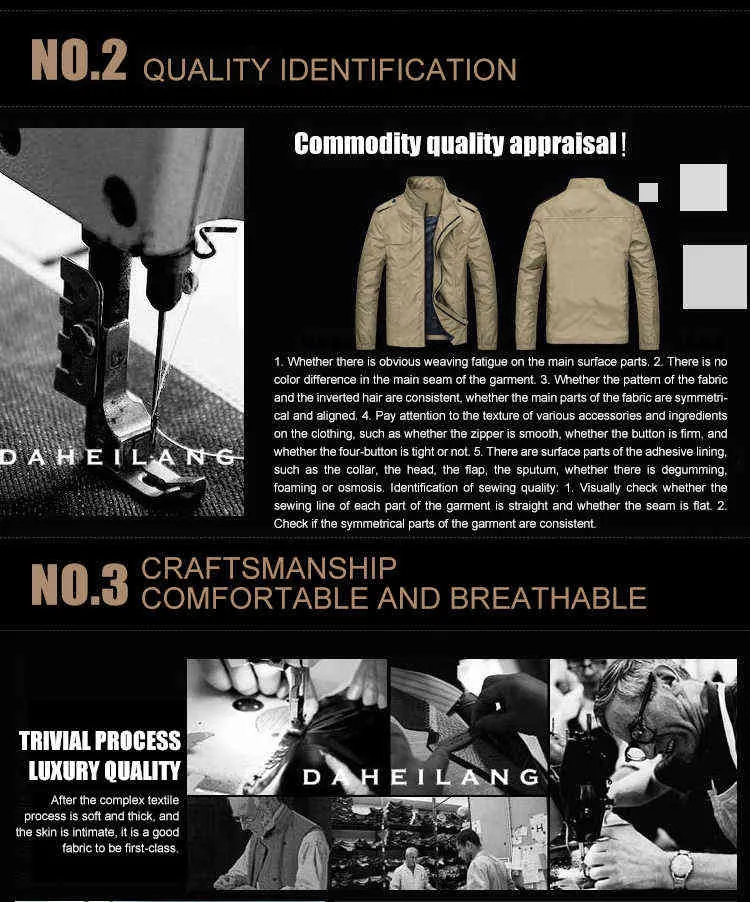 NO.2 QUALITY IDENTIFICATION

Commodity quality appraisal!

DAHEILANG

1. Whether there is obvious weaving fatigue on the main surface parts. 2. There is no color difference in the main seam of the garment. 3. Whether the pattern of the fabric and the inverted hair are consistent, whether the main parts of the fabric are symmetrical and aligned. 4. Pay attention to the texture of various accessories and ingredients on the clothing, such as whether the zipper is smooth, whether the button is firm, and whether the four-button is tight or not. 5. There are surface parts of the adhesive lining, such as the collar, the head, the flap, the sputum, whether there is degumming, foaming or osmosis. Identification of sewing quality: 1. Visually check whether the sewing line of each part of the garment is straight and whether the seam is flat. 2. Check if the symmetrical parts of the garment are consistent.

NO.3 CRAFTSMANSHIP COMFORTABLE AND BREATHABLE

TRIVIAL PROCESS LUXURY QUALITY

After the complex textile process is soft and thick, and the skin is intimate, it is a good fabric to be first-class.

DAHEILANG